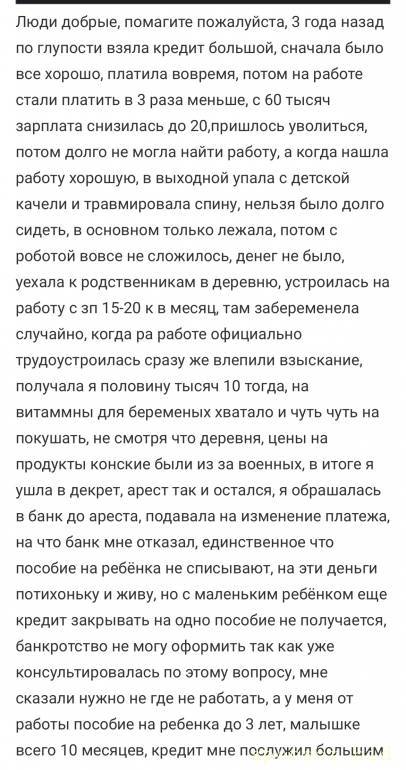 Люди добрые, помагите пожалуйста, 3 года назад по глупости взяла кредит большой, сначала было все хорошо, платила вовремя, потом на работе стали платить в 3 раза меньше, с 60 тысяч зарплата снизилась до 20,пришлось уволиться, потом долго не могла найти работу, а когда нашла работу хорошую, в выходной упала с детской качели и травмировала спину, нельзя было долго сидеть, в основном только лежала, потом с роботой вовсе не сложилось, денег не было, уехала к родственникам в деревню, устроилась на работу с зп 15-20 к в месяц, там забеременела случайно, когда ра работе официально трудоустроилась сразу же влепили взыскание, получала я половину тысяч 10 тогда, на витаммны для беременых хватало и чуть чуть на покушать, не смотря что деревня, цены на продукты конские были из за военных, в итоге я ушла в декрет, арест так и остался, я обрашалась в банк до ареста, подавала на изменение платежа, на что банк мне отказал, единственное что пособие на ребёнка не списывают, на эти деньги потихоньку и живу, но с маленьким ребёнком еще кредит закрывать на одно пособие не получается, банкротство не могу оформить так как уже консультировалась по этому вопросу, мне сказали нужно не где не работать, а у меня от работы пособие на ребенка до 3 лет, малышке всего 10 месяцев, кредит мне послужил большим